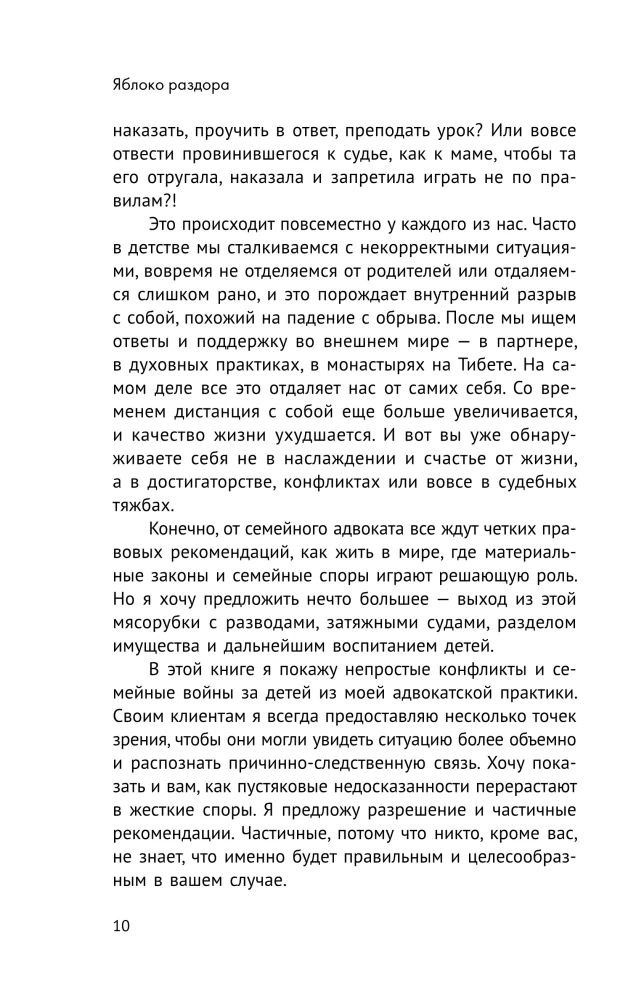 Яблоко раздора

наказать, проучить в ответ, преподать урок? Или вовсе отвести провинившегося к судье, как к маме, чтобы та его отругала, наказала и запретила играть не по правилам?!

Это происходит повсеместно у каждого из нас. Часто в детстве мы сталкиваемся с некорректными ситуациями, вовремя не отделяемся от родителей или отдаляемся слишком рано, и это порождает внутренний разрыв с собой, похожий на падение с обрыва. После мы ищем ответы и поддержку во внешнем мире — в партнере, в духовных практиках, в монастырях на Тибете. На самом деле все это отдаляет нас от самих себя. Со временем дистанция с собой еще больше увеличивается, и качество жизни ухудшается. И вот вы уже обнаруживаете себя не в наслаждении и счастье от жизни, а в достигаторстве, конфликтах или вовсе в судебных тяжбах.

Конечно, от семейного адвоката все ждут четких правовых рекомендаций, как жить в мире, где материальные законы и семейные споры играют решающую роль. Но я хочу предложить нечто большее — выход из этой мясорубки с разводами, затяжными судами, разделом имущества и дальнейшим воспитанием детей.

В этой книге я покажу непростые конфликты и семейные войны за детей из моей адвокатской практики. Своим клиентам я всегда предоставляю несколько точек зрения, чтобы они могли увидеть ситуацию более объемно и распознать причинно-следственную связь. Хочу показать и вам, как пустяковые недосказанности перерастают в жесткие споры. Я предложу разрешение и частичные рекомендации. Частичные, потому что никто, кроме вас, не знает, что именно будет правильным и целесообразным в вашем случае.

10